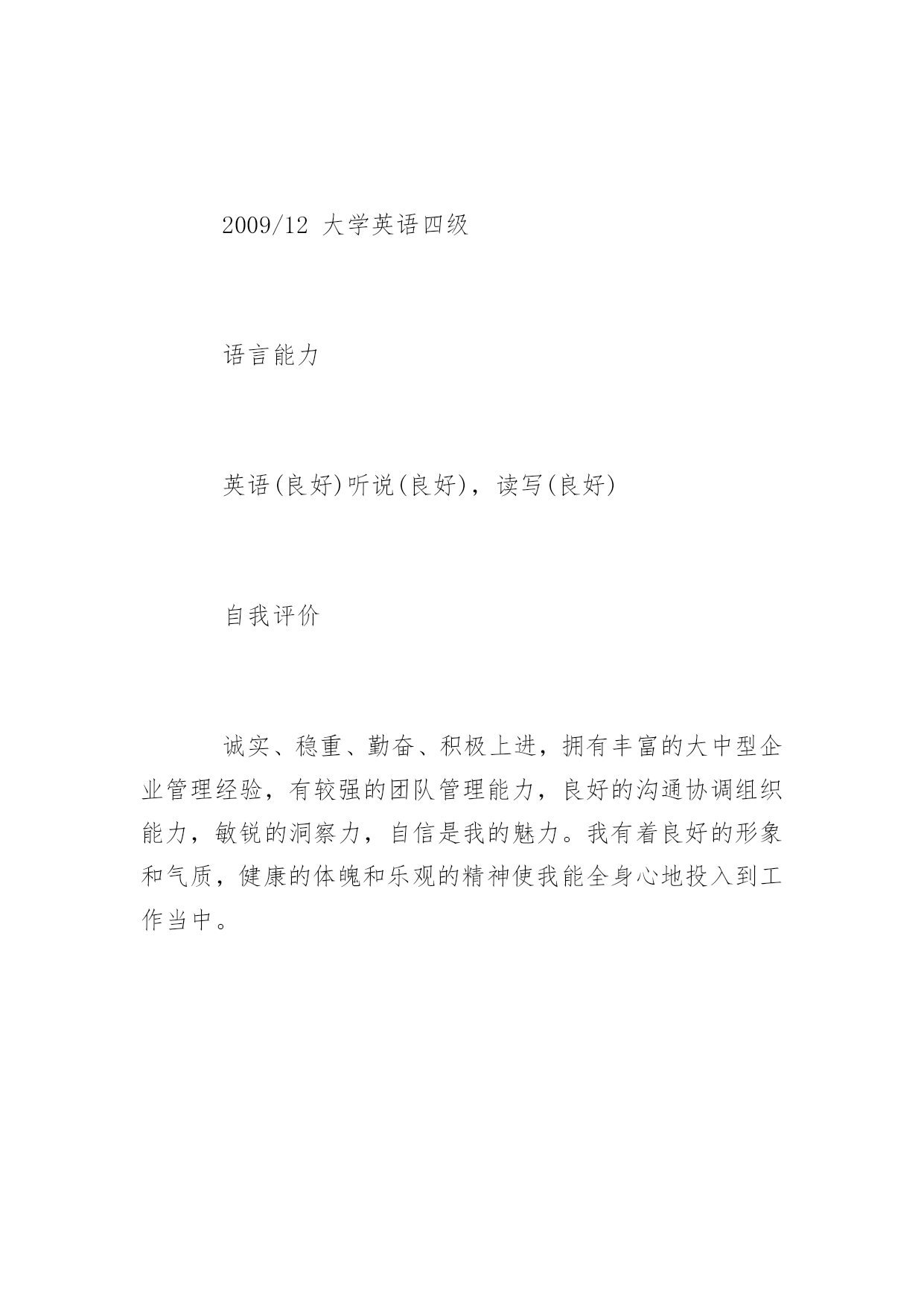 2009/12 大学英语四级

语言能力

英语(良好)听说(良好)，读写(良好)

自我评价

诚实、稳重、勤奋、积极上进，拥有丰富的大中型企业管理经验，有较强的团队管理能力，良好的沟通协调组织能力，敏锐的洞察力，自信是我的魅力。我有着良好的形象和气质，健康的体魄和乐观的精神使我能全身心地投入到工作当中。